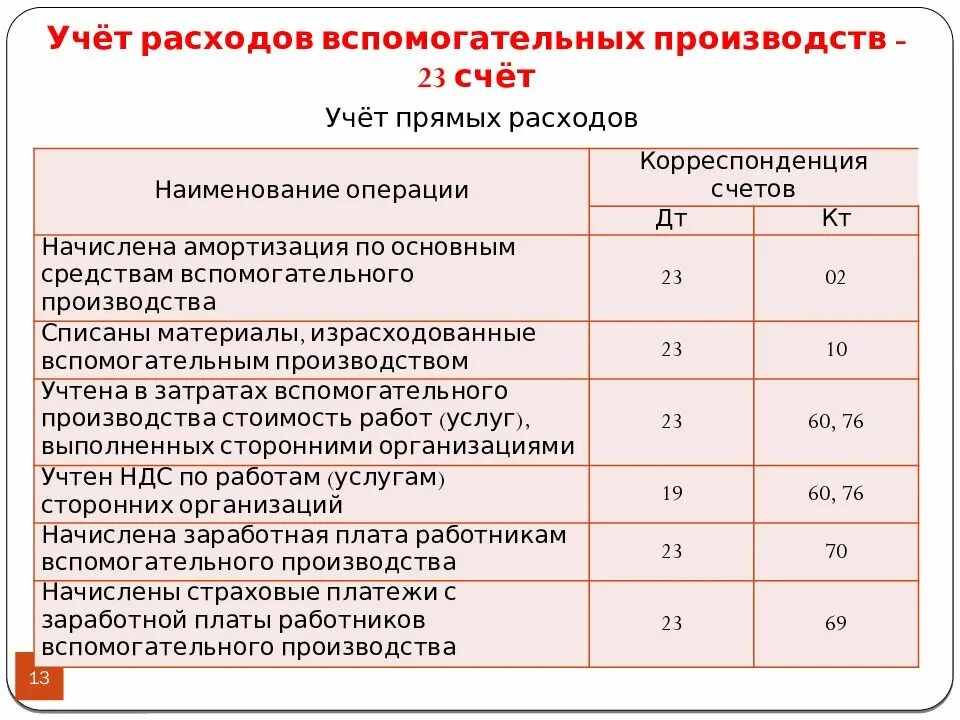 Учёт расходов вспомогательных производств - 23 счёт

Учёт прямых расходов

| Наименование операции | Корреспонденция счетов Дт | Корреспонденция счетов Кт |
|---|---|---|
| Начислена амортизация по основным средствам вспомогательного производства | 23 | 02 |
| Списаны материалы, израсходованные вспомогательным производством | 23 | 10 |
| Учтена в затратах вспомогательного производства стоимость работ (услуг), выполненных сторонними организациями | 23 | 60, 76 |
| Учтен НДС по работам (услугам) сторонних организаций | 19 | 60, 76 |
| Начислена заработная плата работникам вспомогательного производства | 23 | 70 |
| Начислены страховые платежи с заработной платы работников вспомогательного производства | 23 | 69 |

13